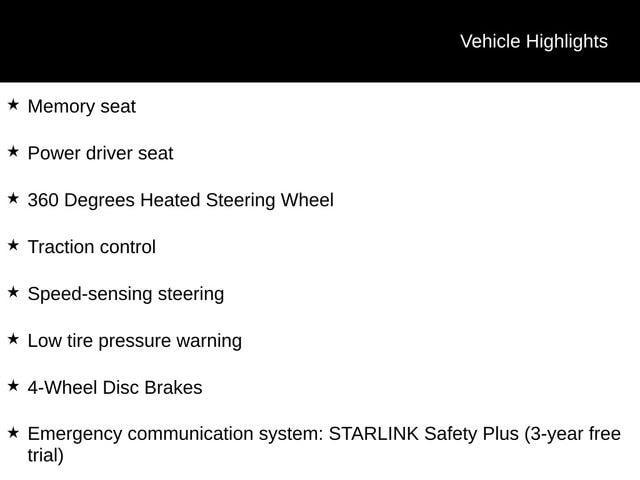 Vehicle Highlights

★ Memory seat

★ Power driver seat

★ 360 Degrees Heated Steering Wheel

★ Traction control

★ Speed-sensing steering

★ Low tire pressure warning

★ 4-Wheel Disc Brakes

★ Emergency communication system: STARLINK Safety Plus (3-year free trial)